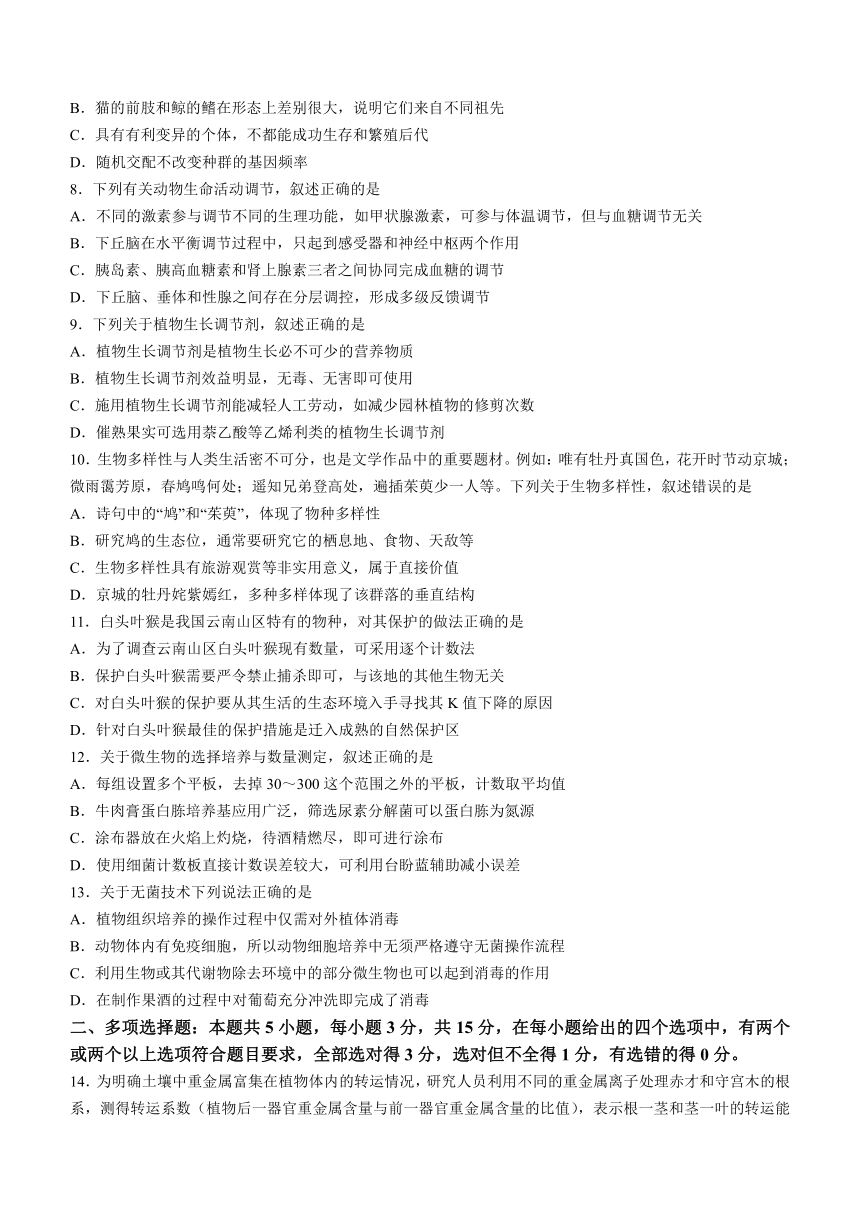 B．猫的前肢和鲸的鳍在形态上差别很大，说明它们来自不同祖先
C．具有有利变异的个体，不都能成功生存和繁殖后代
D．随机交配不改变种群的基因频率
8．下列有关动物生命活动调节，叙述正确的是
A．不同的激素参与调节不同的生理功能，如甲状腺激素，可参与体温调节，但与血糖调节无关
B．下丘脑在水平衡调节过程中，只起到感受器和神经中枢两个作用
C．胰岛素、胰高血糖素和肾上腺素三者之间协同完成血糖的调节
D．下丘脑、垂体和性腺之间存在分层调控，形成多级反馈调节
9．下列关于植物生长调节剂，叙述正确的是
A．植物生长调节剂是植物生长必不可少的营养物质
B．植物生长调节剂效益明显，无毒、无害即可使用
C．施用植物生长调节剂能减轻人工劳动，如减少园林植物的修剪次数
D．催熟果实可选用萘乙酸等乙烯利类的植物生长调节剂
10．生物多样性与人类生活密不可分，也是文学作品中的重要题材。例如：唯有牡丹真国色，花开时节动京城；微雨霭芳原，春鸠鸣何处；遥知兄弟登高处，遍插茱萸少一人等。下列关于生物多样性，叙述错误的是
A．诗句中的“鸠”和“茱萸”，体现了物种多样性
B．研究鸠的生态位，通常要研究它的栖息地、食物、天敌等
C．生物多样性具有旅游观赏等非实用意义，属于直接价值
D．京城的牡丹姹紫嫣红，多种多样体现了该群落的垂直结构
11．白头叶猴是我国云南山区特有的物种，对其保护的做法正确的是
A．为了调查云南山区白头叶猴现有数量，可采用逐个计数法
B．保护白头叶猴需要严令禁止捕杀即可，与该地的其他生物无关
C．对白头叶猴的保护要从其生活的生态环境入手寻找其 K 值下降的原因
D．针对白头叶猴最佳的保护措施是迁入成熟的自然保护区
12．关于微生物的选择培养与数量测定，叙述正确的是
A．每组设置多个平板，去掉 30～300 这个范围之外的平板，计数取平均值
B．牛肉膏蛋白胨培养基应用广泛，筛选尿素分解菌可以蛋白胨为氮源
C．涂布器放在火焰上灼烧，待酒精燃尽，即可进行涂布
D．使用细菌计数板直接计数误差较大，可利用台盼蓝辅助减小误差
13．关于无菌技术下列说法正确的是
A．植物组织培养的操作过程中仅需对外植体消毒
B．动物体内有免疫细胞，所以动物细胞培养中无须严格遵守无菌操作流程
C．利用生物或其代谢物除去环境中的部分微生物也可以起到消毒的作用
D．在制作果酒的过程中对葡萄充分冲洗即完成了消毒
二、多项选择题：本题共 5 小题，每小题 3 分，共 15 分，在每小题给出的四个选项中，有两个或两个以上选项符合题目要求，全部选对得 3 分，选对但不全得 1 分，有选错的得 0 分。
14．为明确土壤中重金属富集在植物体内的转运情况，研究人员利用不同的重金属离子处理赤才和守宫木的根系，测得转运系数（植物后一器官重金属含量与前一器官重金属含量的比值），表示根一茎和茎一叶的转运能